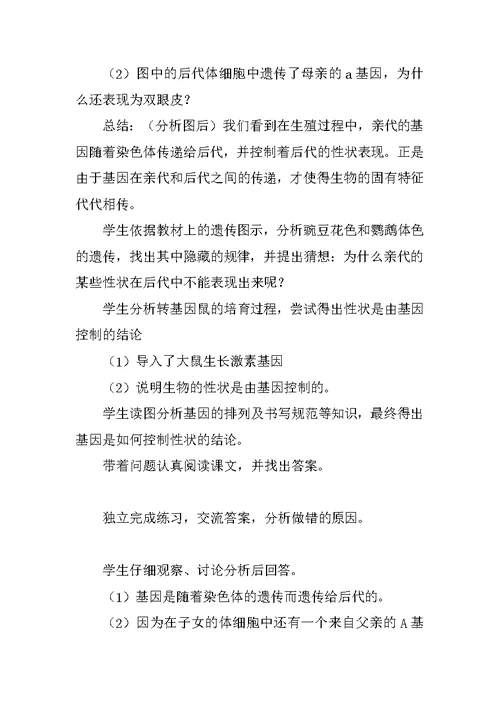 （2）图中的后代体细胞中遗传了母亲的 a 基因，为什么还表现为双眼皮？

总结：（分析图后）我们看到在生殖过程中，亲代的基因随着染色体传递给后代，并控制着后代的性状表现。正是由于基因在亲代和后代之间的传递，才使得生物的固有特征代代相传。

学生依据教材上的遗传图示，分析豌豆花色和鹦鹉体色的遗传，找出其中隐藏的规律，并提出猜想：为什么亲代的某些性状在后代中不能表现出来呢？

学生分析转基因鼠的培育过程，尝试得出性状是由基因控制的结论

（1）导入了大鼠生长激素基因

（2）说明生物的性状是由基因控制的。

学生读图分析基因的排列及书写规范等知识，最终得出基因是如何控制性状的结论。

带着问题认真阅读课文，并找出答案。

独立完成练习，交流答案，分析做错的原因。

学生仔细观察、讨论分析后回答。

（1）基因是随着染色体的遗传而遗传给后代的。

（2）因为在子女的体细胞中还有一个来自父亲的 A 基